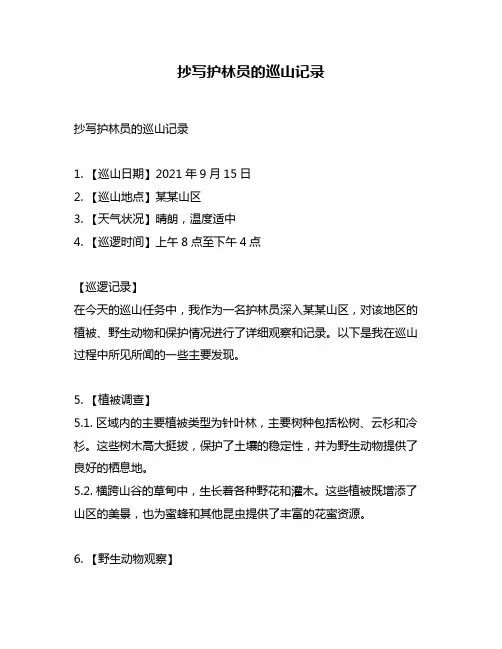 抄写护林员的巡山记录

抄写护林员的巡山记录

1. 【巡山日期】2021 年 9 月 15 日
2. 【巡山地点】某某山区
3. 【天气状况】晴朗，温度适中
4. 【巡逻时间】上午 8 点至下午 4 点

【巡逻记录】
在今天的巡山任务中，我作为一名护林员深入某某山区，对该地区的植被、野生动物和保护情况进行了详细观察和记录。以下是我在巡山过程中所见所闻的一些主要发现。

5. 【植被调查】
5.1. 区域内的主要植被类型为针叶林，主要树种包括松树、云杉和冷杉。这些树木高大挺拔，保护了土壤的稳定性，并为野生动物提供了良好的栖息地。
5.2. 横跨山谷的草甸中，生长着各种野花和灌木。这些植被既增添了山区的美景，也为蜜蜂和其他昆虫提供了丰富的花蜜资源。

6. 【野生动物观察】